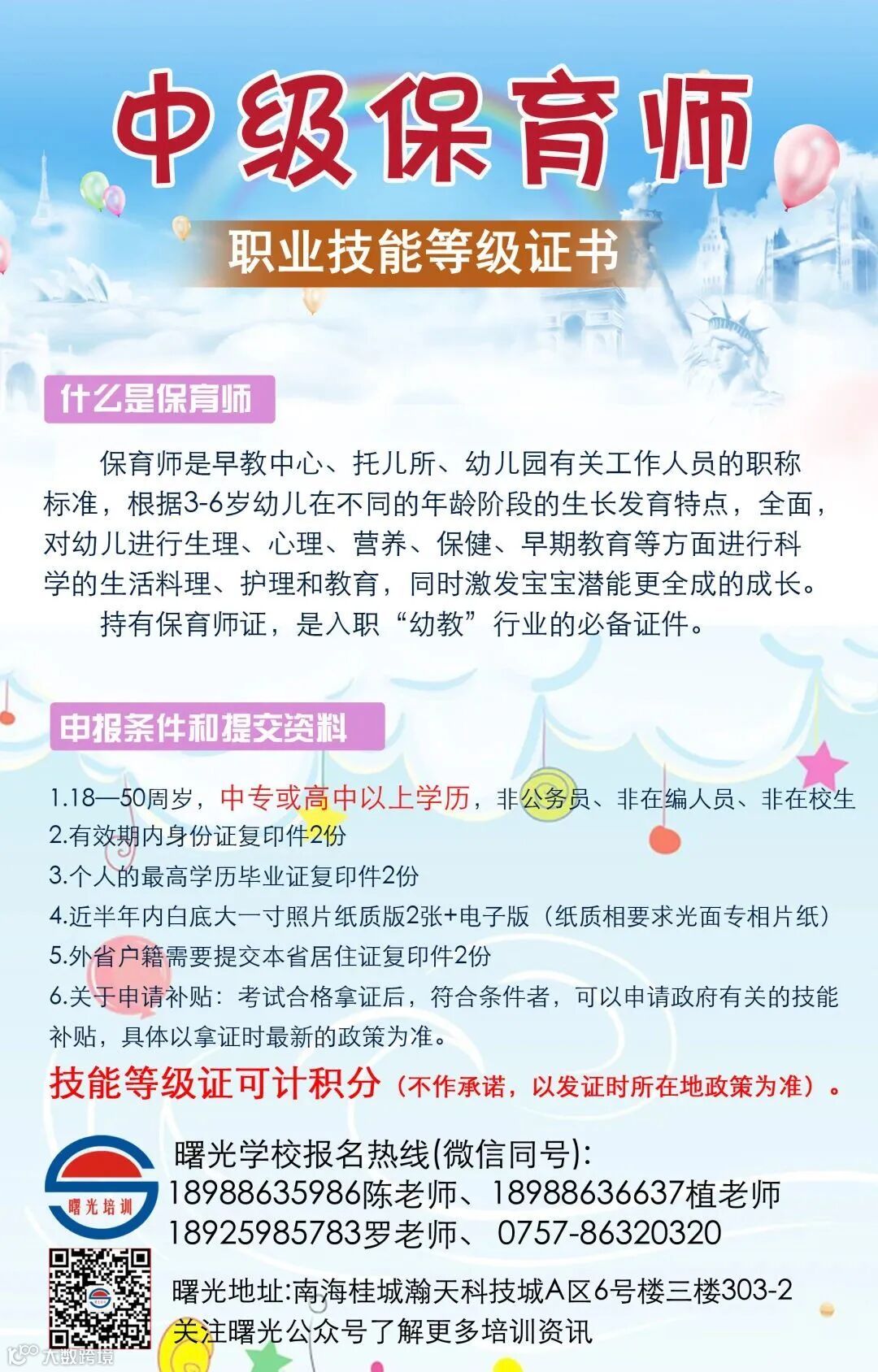 中级保育师

职业技能等级证书

什么是保育师

保育师是早教中心、托儿所、幼儿园有关工作人员的职称标准，根据3-6岁幼儿在不同的年龄阶段的生长发育特点，全面，对幼儿进行生理、心理、营养、保健、早期教育等方面进行科学的生活料理、护理和教育，同时激发宝宝潜能更全成的成长。

持有保育师证，是入职“幼教”行业的必备证件。

申报条件和提交资料

1.18—50周岁，中专或高中以上学历，非公务员、非在编人员、非在校生
2.有效期内身份证复印件2份
3.个人的最高学历毕业证复印件2份
4.近半年内白底大一寸照片纸质版2张+电子版（纸质相要求光面专相片纸）
5.外省户籍需要提交本省居住证复印件2份
6.关于申请补贴：考试合格拿证后，符合条件者，可以申请政府有关的技能补贴，具体以拿证时最新的政策为准。

技能等级证可计积分（不作承诺，以发证时所在地政策为准）。

曙光培训

曙光学校报名热线(微信同号):
18988635986陈老师、18988636637植老师
18925985783罗老师、 0757-86320320

曙光地址:南海桂城瀚天科技城A区6号楼三楼303-2
关注曙光公众号了解更多培训资讯

大数跨境